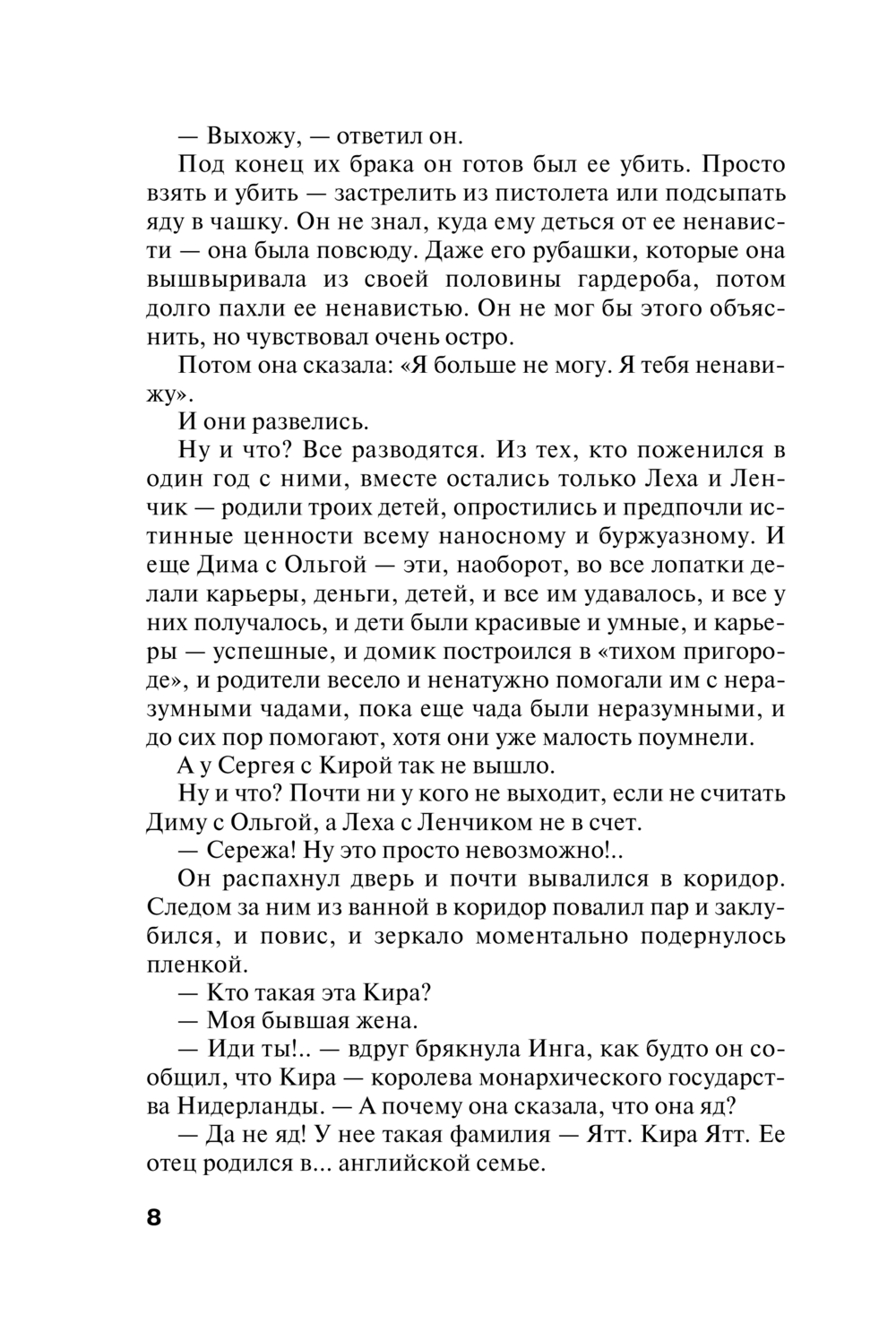 — Выхожу, — ответил он.

Под конец их брака он готов был ее убить. Просто взять и убить — застрелить из пистолета или подсыпать яду в чашку. Он не знал, куда ему деться от ее ненависти — она была повсюду. Даже его рубашки, которые она вышвыривала из своей половины гардероба, потом долго пахли ее ненавистью. Он не мог бы этого объяснить, но чувствовал очень остро.

Потом она сказала: «Я больше не могу. Я тебя ненавижу».

И они развелись.

Ну и что? Все разводятся. Из тех, кто поженился в один год с ними, вместе остались только Леха и Ленчик — родили троих детей, опростились и предпочли истинные ценности всему наносному и буржуазному. И еще Дима с Ольгой — эти, наоборот, во все лопатки делали карьеры, деньги, детей, и все им удавалось, и все у них получалось, и дети были красивые и умные, и карьеры — успешные, и домик построился в «тихом пригороде», и родители весело и ненатужно помогали им с неразумными чадами, пока еще чада были неразумными, и до сих пор помогают, хотя они уже малость поумнели.

А у Сергея с Кирой так не вышло.

Ну и что? Почти ни у кого не выходит, если не считать Диму с Ольгой, а Леха с Ленчиком не в счет.

— Сережа! Ну это просто невозможно!..

Он распахнул дверь и почти вывалился в коридор. Следом за ним из ванной в коридор повалил пар и заклубился, и повис, и зеркало моментально подернулось пленкой.

— Кто такая эта Кира?

— Моя бывшая жена.

— Иди ты!.. — вдруг брякнула Инга, как будто он сообщил, что Кира — королева монархического государства Нидерланды. — А почему она сказала, что она яд?

— Да не яд! У нее такая фамилия — Ятт. Кира Ятт. Ее отец родился в... английской семье.

8